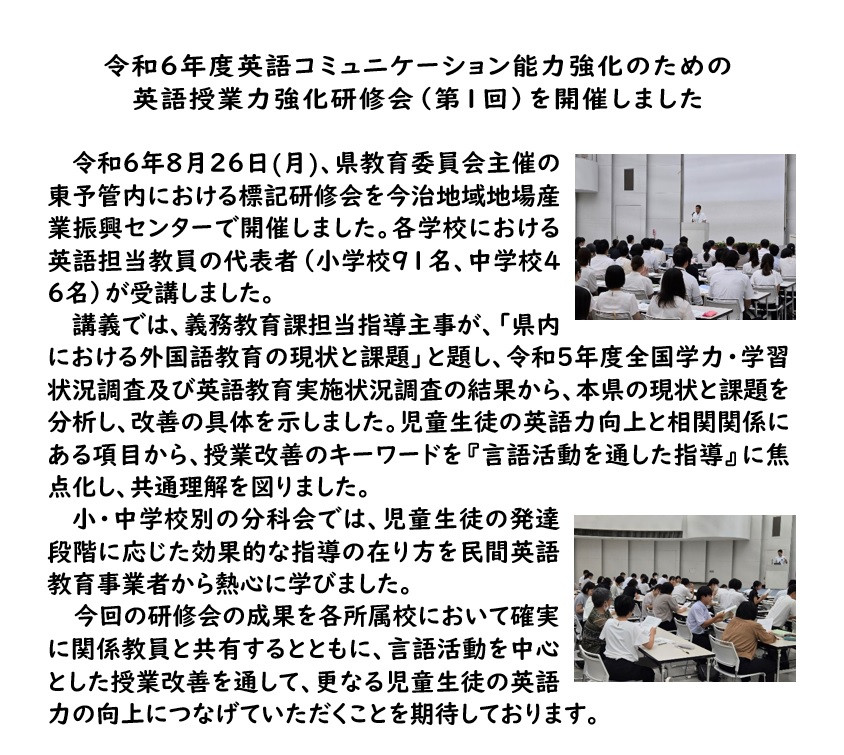 令和6年度英語コミュニケーション能力強化のための
英語授業力強化研修会（第1回）を開催しました

令和6年8月26日(月)、県教育委員会主催の東予管内における標記研修会を今治地域地場産業振興センターで開催しました。各学校における英語担当教員の代表者（小学校91名、中学校46名）が受講しました。

講義では、義務教育課担当指導主事が、「県内における外国語教育の現状と課題」と題し、令和5年度全国学力・学習状況調査及び英語教育実施状況調査の結果から、本県の現状と課題を分析し、改善の具体を示しました。児童生徒の英語力向上と相関関係にある項目から、授業改善のキーワードを『言語活動を通した指導』に焦点化し、共通理解を図りました。

小・中学校別の分科会では、児童生徒の発達段階に応じた効果的な指導の在り方を民間英語教育事業者から熱心に学びました。

今回の研修会の成果を各所属校において確実に関係教員と共有するとともに、言語活動を中心とした授業改善を通して、更なる児童生徒の英語力の向上につなげていただくことを期待しております。